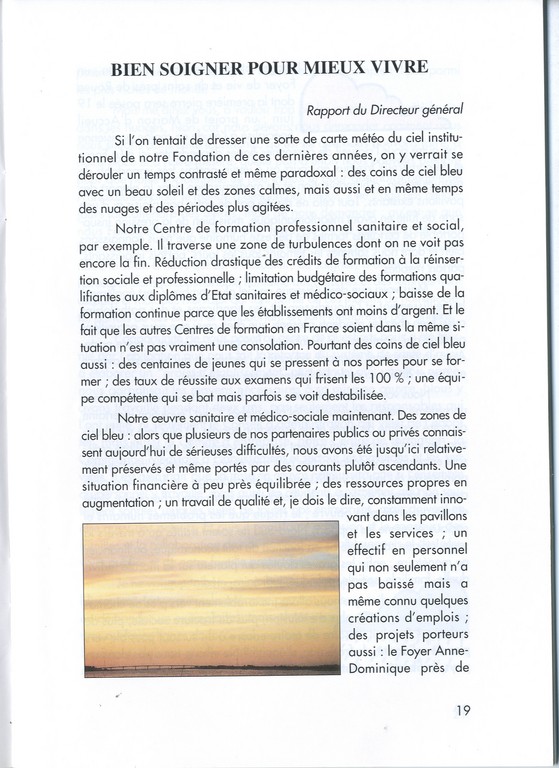 BIEN SOIGNER POUR MIEUX VIVRE

Rapport du Directeur général

Si l'on tentait de dresser une sorte de carte météo du ciel institutionnel de notre Fondation de ces dernières années, on y verrait se dérouler un temps contrasté et même paradoxal : des coins de ciel bleu avec un beau soleil et des zones calmes, mais aussi et en même temps des nuages et des périodes plus agitées.

Notre Centre de formation professionnel sanitaire et social, par exemple. Il traverse une zone de turbulences dont on ne voit pas encore la fin. Réduction drastique des crédits de formation à la réinsertion sociale et professionnelle ; limitation budgétaire des formations qualifiantes aux diplômes d'Etat sanitaires et médico-sociaux ; baisse de la formation continue parce que les établissements ont moins d'argent. Et le fait que les autres Centres de formation en France soient dans la même situation n'est pas vraiment une consolation. Pourtant des coins de ciel bleu aussi : des centaines de jeunes qui se pressent à nos portes pour se former ; des taux de réussite aux examens qui frisent les 100 % ; une équipe compétente qui se bat mais parfois se voit destabilisée.

Notre œuvre sanitaire et médico-sociale maintenant. Des zones de ciel bleu : alors que plusieurs de nos partenaires publics ou privés connaissent aujourd'hui de sérieuses difficultés, nous avons été jusqu'ici relativement préservés et même portés par des courants plutôt ascendants. Une situation financière à peu près équilibrée ; des ressources propres en augmentation ; un travail de qualité et, je dois le dire, constamment innovant dans les pavillons et les services ; un effectif en personnel qui non seulement n'a pas baissé mais a même connu quelques créations d'emplois ; des projets porteurs aussi : le Foyer Anne-Dominique près de

19